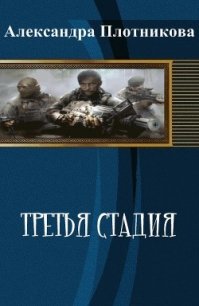 Александра Плотникова

ТРЕТЬЯ СТАДИЯ